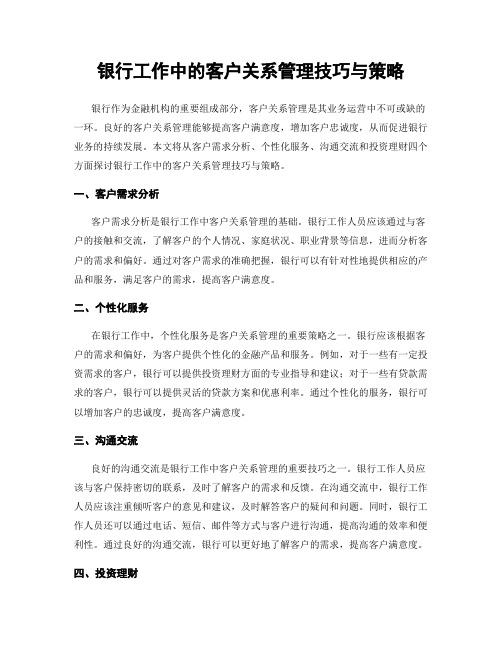 银行工作中的客户关系管理技巧与策略

银行作为金融机构的重要组成部分，客户关系管理是其业务运营中不可或缺的一环。良好的客户关系管理能够提高客户满意度，增加客户忠诚度，从而促进银行业务的持续发展。本文将从客户需求分析、个性化服务、沟通交流和投资理财四个方面探讨银行工作中的客户关系管理技巧与策略。

一、客户需求分析

客户需求分析是银行工作中客户关系管理的基础。银行工作人员应该通过与客户的接触和交流，了解客户的个人情况、家庭状况、职业背景等信息，进而分析客户的需求和偏好。通过对客户需求的准确把握，银行可以有针对性地提供相应的产品和服务，满足客户的需求，提高客户满意度。

二、个性化服务

在银行工作中，个性化服务是客户关系管理的重要策略之一。银行应该根据客户的需求和偏好，为客户提供个性化的金融产品和服务。例如，对于一些有一定投资需求的客户，银行可以提供投资理财方面的专业指导和建议；对于一些有贷款需求的客户，银行可以提供灵活的贷款方案和优惠利率。通过个性化的服务，银行可以增加客户的忠诚度，提高客户满意度。

三、沟通交流

良好的沟通交流是银行工作中客户关系管理的重要技巧之一。银行工作人员应该与客户保持密切的联系，及时了解客户的需求和反馈。在沟通交流中，银行工作人员应该注重倾听客户的意见和建议，及时解答客户的疑问和问题。同时，银行工作人员还可以通过电话、短信、邮件等方式与客户进行沟通，提高沟通的效率和便利性。通过良好的沟通交流，银行可以更好地了解客户的需求，提高客户满意度。

四、投资理财